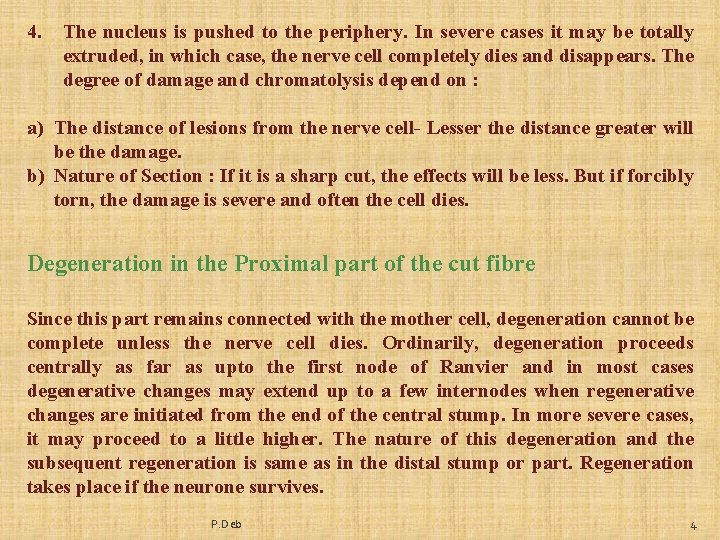 4. The nucleus is pushed to the periphery. In severe cases it may be totally extruded, in which case, the nerve cell completely dies and disappears. The degree of damage and chromatolysis depend on :

a) The distance of lesions from the nerve cell- Lesser the distance greater will be the damage.
b) Nature of Section : If it is a sharp cut, the effects will be less. But if forcibly torn, the damage is severe and often the cell dies.

Degeneration in the Proximal part of the cut fibre

Since this part remains connected with the mother cell, degeneration cannot be complete unless the nerve cell dies. Ordinarily, degeneration proceeds centrally as far as upto the first node of Ranvier and in most cases degenerative changes may extend up to a few internodes when regenerative changes are initiated from the end of the central stump. In more severe cases, it may proceed to a little higher. The nature of this degeneration and the subsequent regeneration is same as in the distal stump or part. Regeneration takes place if the neurone survives.

P.Deb

4